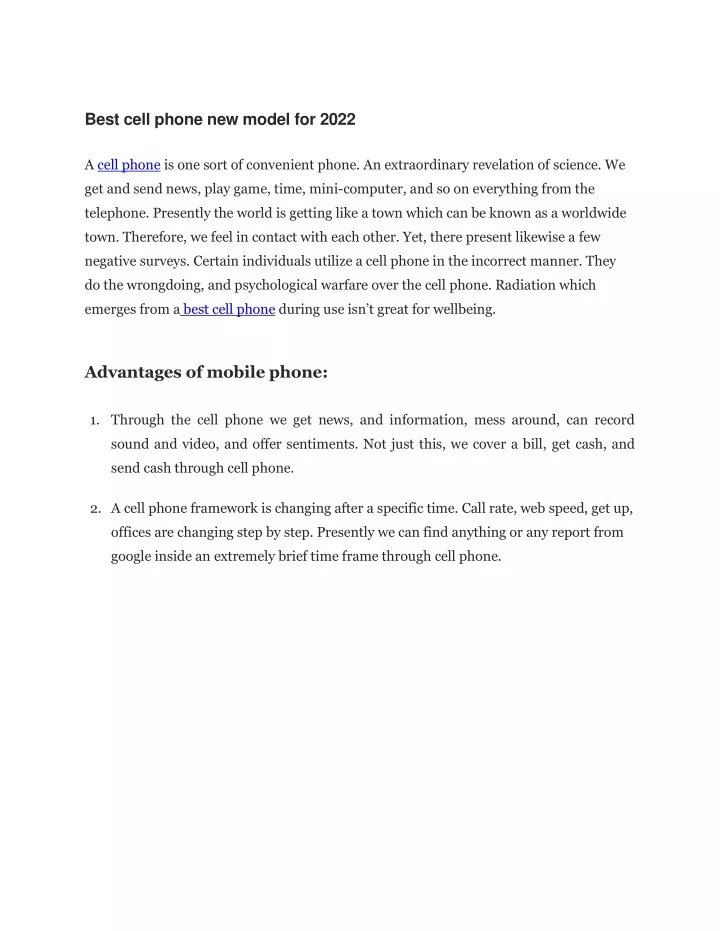 Best cell phone new model for 2022

A cell phone is one sort of convenient phone. An extraordinary revelation of science. We get and send news, play game, time, mini-computer, and so on everything from the telephone. Presently the world is getting like a town which can be known as a worldwide town. Therefore, we feel in contact with each other. Yet, there present likewise a few negative surveys. Certain individuals utilize a cell phone in the incorrect manner. They do the wrongdoing, and psychological warfare over the cell phone. Radiation which emerges from a best cell phone during use isn't great for wellbeing.

Advantages of mobile phone:

1. Through the cell phone we get news, and information, mess around, can record sound and video, and offer sentiments. Not just this, we cover a bill, get cash, and send cash through cell phone.

2. A cell phone framework is changing after a specific time. Call rate, web speed, get up, offices are changing step by step. Presently we can find anything or any report from google inside an extremely brief time frame through cell phone.